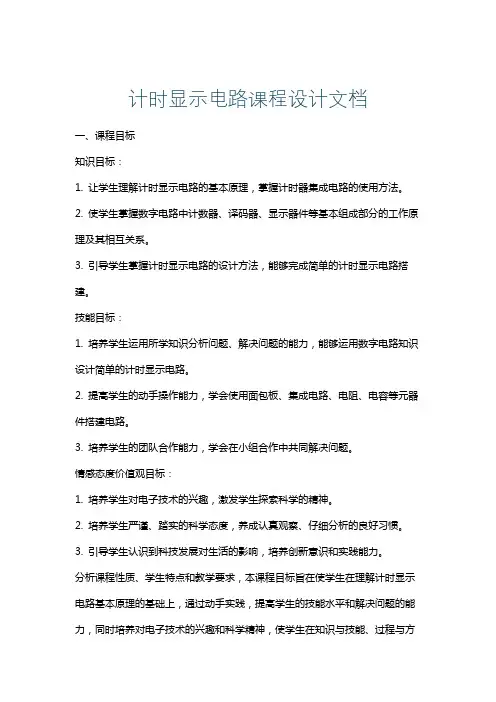 计时显示电路课程设计文档

一、课程目标

知识目标：

1. 让学生理解计时显示电路的基本原理，掌握计时器集成电路的使用方法。

2. 使学生掌握数字电路中计数器、译码器、显示器件等基本组成部分的工作原理及其相互关系。

3. 引导学生掌握计时显示电路的设计方法，能够完成简单的计时显示电路搭建。

技能目标：

1. 培养学生运用所学知识分析问题、解决问题的能力，能够运用数字电路知识设计简单的计时显示电路。

2. 提高学生的动手操作能力，学会使用面包板、集成电路、电阻、电容等元器件搭建电路。

3. 培养学生的团队合作能力，学会在小组合作中共同解决问题。

情感态度价值观目标：

1. 培养学生对电子技术的兴趣，激发学生探索科学的精神。

2. 培养学生严谨、踏实的科学态度，养成认真观察、仔细分析的良好习惯。

3. 引导学生认识到科技发展对生活的影响，培养创新意识和实践能力。

分析课程性质、学生特点和教学要求，本课程目标旨在使学生在理解计时显示电路基本原理的基础上，通过动手实践，提高学生的技能水平和解决问题的能力，同时培养对电子技术的兴趣和科学精神，使学生在知识与技能、过程与方